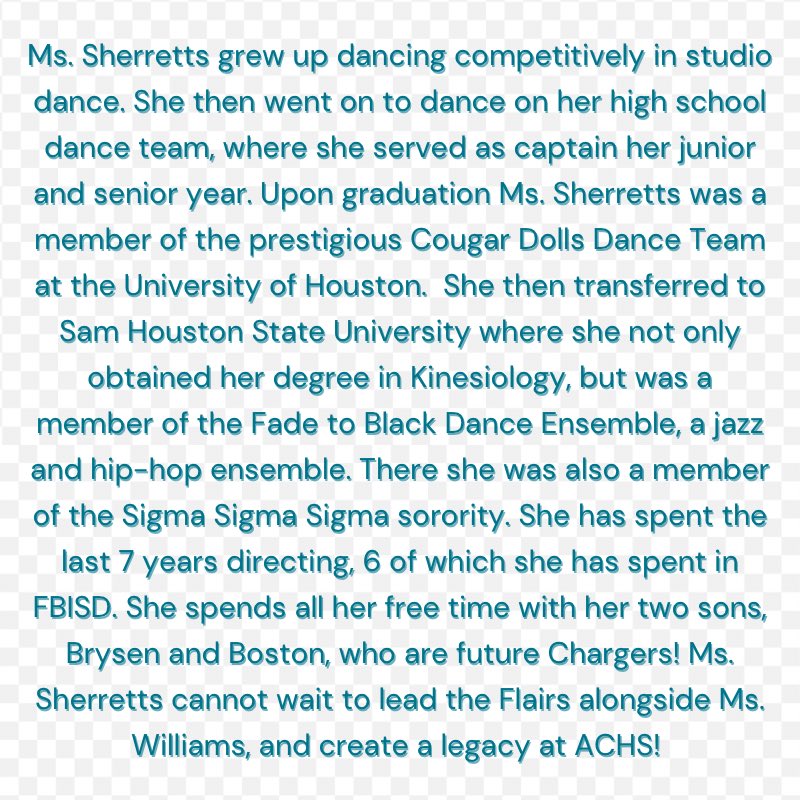 Ms. Sherretts grew up dancing competitively in studio dance. She then went on to dance on her high school dance team, where she served as captain her junior and senior year. Upon graduation Ms. Sherretts was a member of the prestigious Cougar Dolls Dance Team at the University of Houston.  She then transferred to Sam Houston State University where she not only obtained her degree in Kinesiology, but was a member of the Fade to Black Dance Ensemble, a jazz and hip-hop ensemble. There she was also a member of the Sigma Sigma Sigma sorority. She has spent the last 7 years directing, 6 of which she has spent in FBISD. She spends all her free time with her two sons, Brysen and Boston, who are future Chargers! Ms. Sherretts cannot wait to lead the Flairs alongside Ms. Williams, and create a legacy at ACHS!